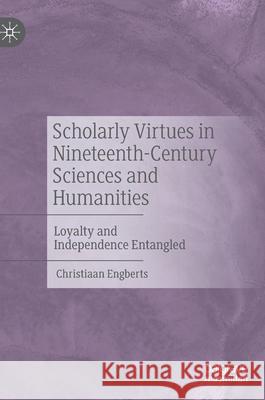 Scholarly Virtues in Nineteenth-Century Sciences and Humanities

Loyalty and Independence Entangled

Christiaan Engberts

Kraina Książek